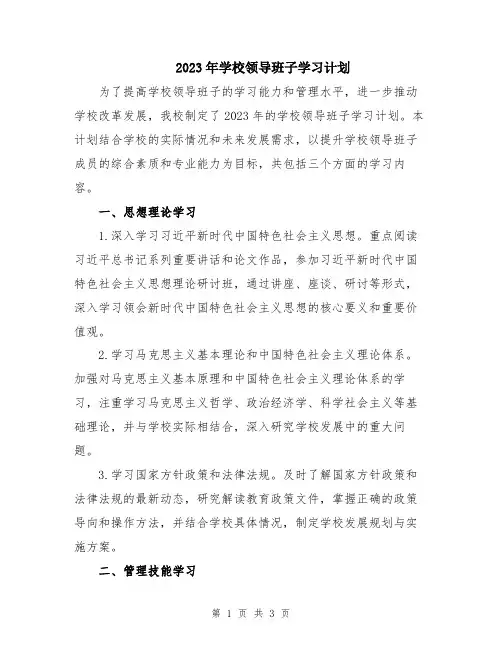 2023年学校领导班子学习计划

为了提高学校领导班子的学习能力和管理水平，进一步推动学校改革发展，我校制定了2023年的学校领导班子学习计划。本计划结合学校的实际情况和未来发展需求，以提升学校领导班子成员的综合素质和专业能力为目标，共包括三个方面的学习内容。

一、思想理论学习

1.深入学习习近平新时代中国特色社会主义思想。重点阅读习近平总书记系列重要讲话和论文作品，参加习近平新时代中国特色社会主义思想理论研讨班，通过讲座、座谈、研讨等形式，深入学习领会新时代中国特色社会主义思想的核心要义和重要价值观。

2.学习马克思主义基本理论和中国特色社会主义理论体系。加强对马克思主义基本原理和中国特色社会主义理论体系的学习，注重学习马克思主义哲学、政治经济学、科学社会主义等基础理论，并与学校实际相结合，深入研究学校发展中的重大问题。

3.学习国家方针政策和法律法规。及时了解国家方针政策和法律法规的最新动态，研究解读教育政策文件，掌握正确的政策导向和操作方法，并结合学校具体情况，制定学校发展规划与实施方案。

二、管理技能学习

第 1 页 共 3 页